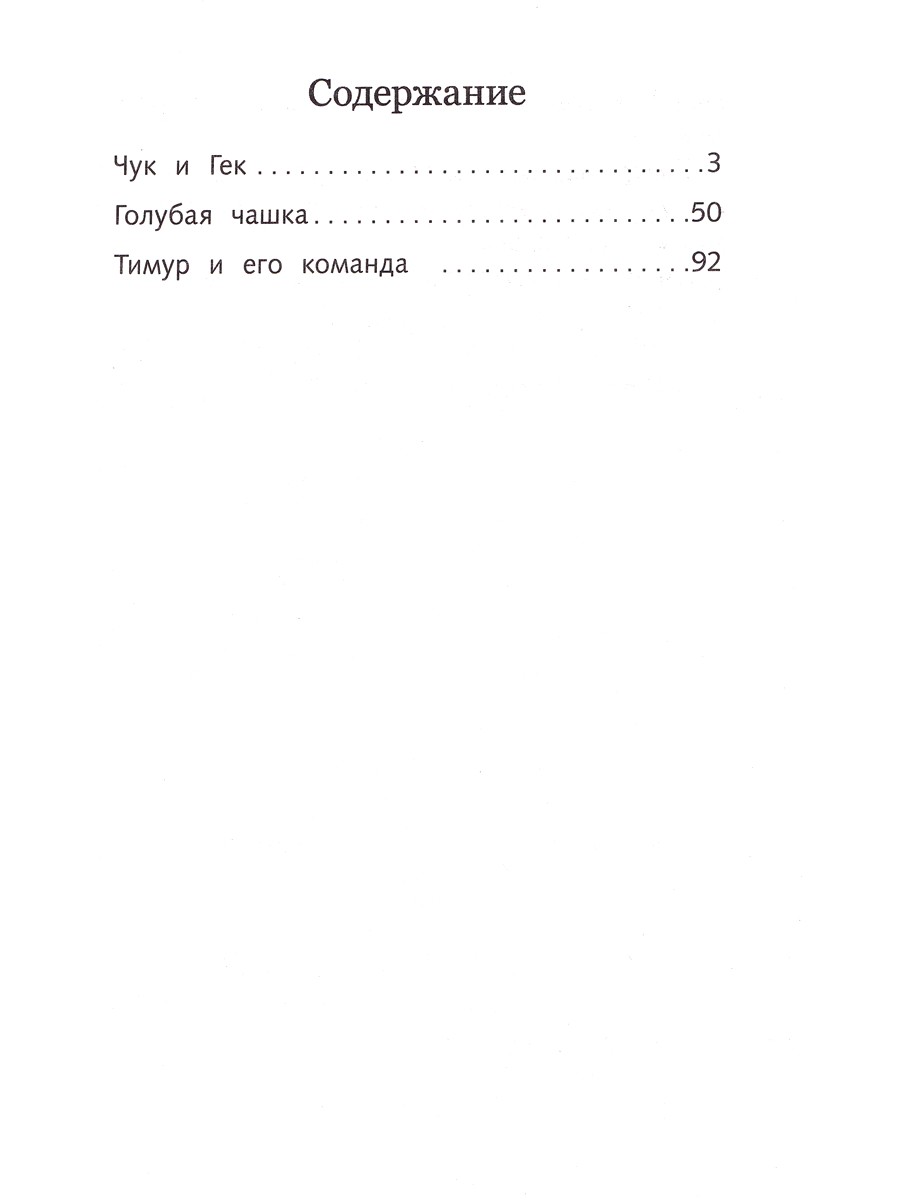 Содержание

Чук и Гек 3

Голубая чашка 50

Тимур и его команда 92